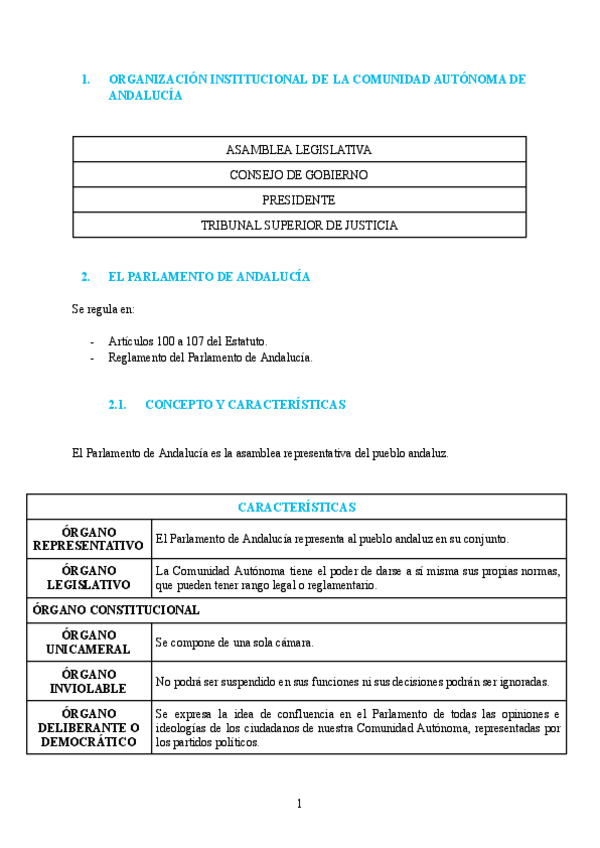 1. ORGANIZACIÓN INSTITUCIONAL DE LA COMUNIDAD AUTÓNOMA DE ANDALUCÍA

| ASAMBLEA LEGISLATIVA |
|---|
| CONSEJO DE GOBIERNO |
| PRESIDENTE |
| TRIBUNAL SUPERIOR DE JUSTICIA |

2. EL PARLAMENTO DE ANDALUCÍA

Se regula en:

- Artículos 100 a 107 del Estatuto.
- Reglamento del Parlamento de Andalucía.

2.1. CONCEPTO Y CARACTERÍSTICAS

El Parlamento de Andalucía es la asamblea representativa del pueblo andaluz.

| CARACTERÍSTICAS | |
|---|---|
| ÓRGANO REPRESENTATIVO | El Parlamento de Andalucía representa al pueblo andaluz en su conjunto. |
| ÓRGANO LEGISLATIVO | La Comunidad Autónoma tiene el poder de darse a sí misma sus propias normas, que pueden tener rango legal o reglamentario. |
| ÓRGANO CONSTITUCIONAL | |
| ÓRGANO UNICAMERAL | Se compone de una sola cámara. |
| ÓRGANO INVIOLABLE | No podrá ser suspendido en sus funciones ni sus decisiones podrán ser ignoradas. |
| ÓRGANO DELIBERANTE O DEMOCRÁTICO | Se expresa la idea de confluencia en el Parlamento de todas las opiniones e ideologías de los ciudadanos de nuestra Comunidad Autónoma, representadas por los partidos políticos. |

1